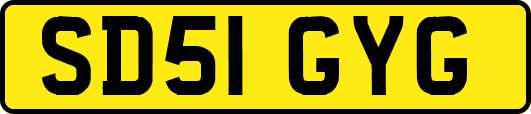 SD51 GYG